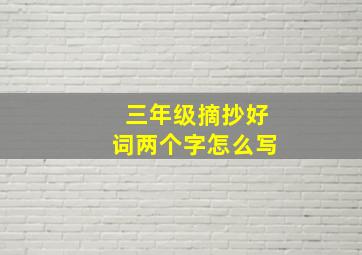 三年级摘抄好词两个字怎么写